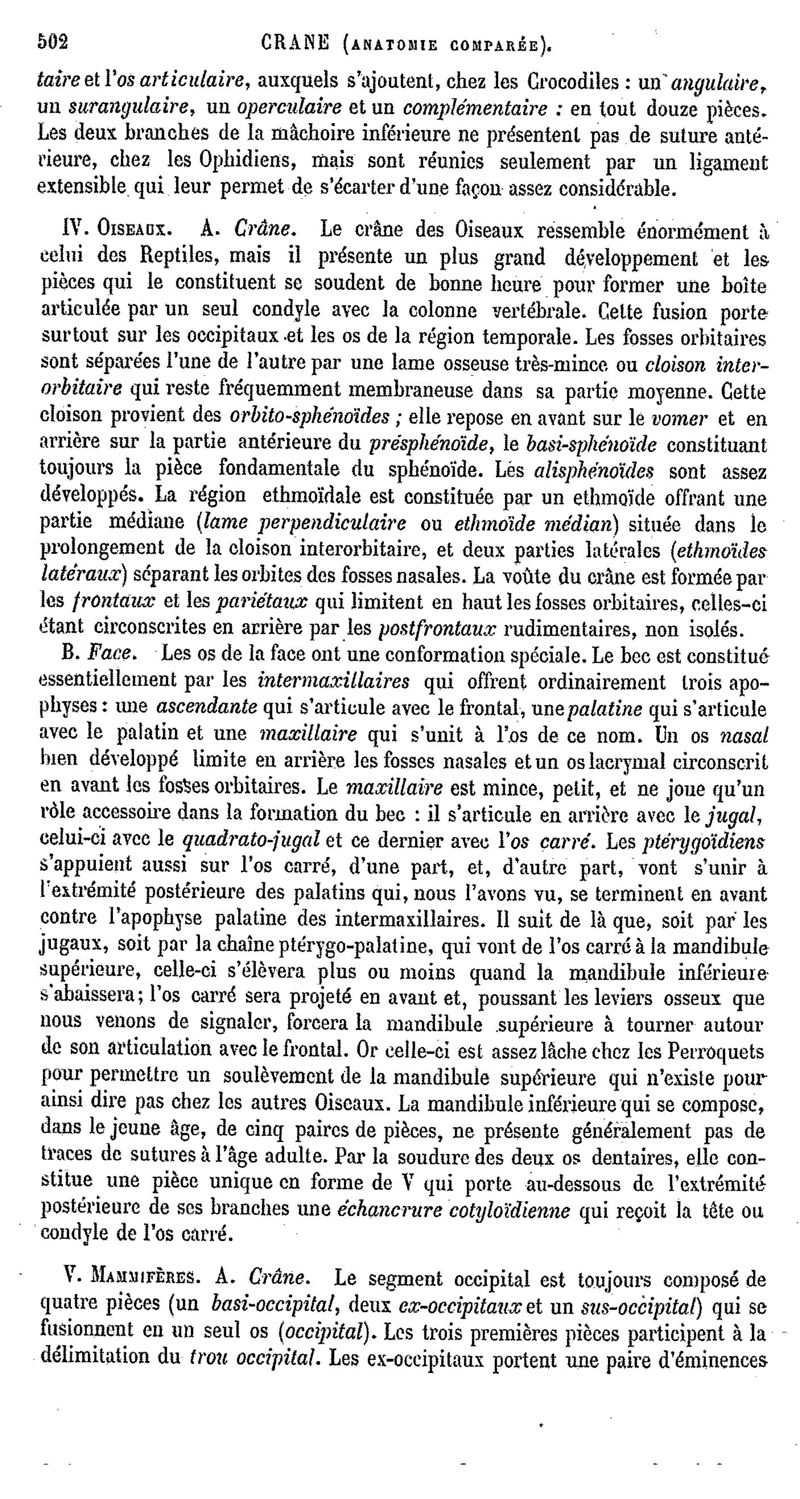 502 CRANE (ANATOMIE COMPARÉE).

taire et l'os articulaire, auxquels s'ajoutent, chez les Crocodiles : un angulaire, un surangulaire, un operculaire et un complémentaire : en tout douze pièces. Les deux branches de la mâchoire inférieure ne présentent pas de suture antérieure, chez les Ophidiens, mais sont réunies seulement par un ligament extensible qui leur permet de s'écarter d'une façon assez considérable.

IV. OISEAUX. A. Crâne. Le crâne des Oiseaux ressemble énormément à celui des Reptiles, mais il présente un plus grand développement et les pièces qui le constituent se soudent de bonne heure pour former une boîte articulée par un seul condyle avec la colonne vertébrale. Cette fusion porte surtout sur les occipitaux et les os de la région temporale. Les fosses orbitaires sont séparées l'une de l'autre par une lame osseuse très-mince ou cloison interorbitaire qui reste fréquemment membraneuse dans sa partie moyenne. Cette cloison provient des orbito-sphénoïdes ; elle repose en avant sur le vomer et en arrière sur la partie antérieure du présphénoïde, le basi-sphénoïde constituant toujours la pièce fondamentale du sphénoïde. Les alisphénoïdes sont assez développés. La région ethmoïdale est constituée par un ethmoïde offrant une partie médiane (lame perpendiculaire ou ethmoïde médian) située dans le prolongement de la cloison interorbitaire, et deux parties latérales (ethmoïdes latéraux) séparant les orbites des fosses nasales. La voûte du crâne est formée par les frontaux et les pariétaux qui limitent en haut les fosses orbitaires, celles-ci étant circonscrites en arrière par les postfrontaux rudimentaires, non isolés.

B. Face. Les os de la face ont une conformation spéciale. Le bec est constitué essentiellement par les intermaxillaires qui offrent ordinairement trois apophyses : une ascendante qui s'articule avec le frontal, une palatine qui s'articule avec le palatin et une maxillaire qui s'unit à l'os de ce nom. Un os nasal bien développé limite en arrière les fosses nasales et un os lacrymal circonscrit en avant les fosses orbitaires. Le maxillaire est mince, petit, et ne joue qu'un rôle accessoire dans la formation du bec : il s'articule en arrière avec le jugal, celui-ci avec le quadrato-jugal et ce dernier avec l'os carré. Les ptérygoïdiens s'appuient aussi sur l'os carré, d'une part, et, d'autre part, vont s'unir à l'extrémité postérieure des palatins qui, nous l'avons vu, se terminent en avant contre l'apophyse palatine des intermaxillaires. Il suit de là que, soit par les jugaux, soit par la chaîne ptérygo-palatine, qui vont de l'os carré à la mandibule supérieure, celle-ci s'élèvera plus ou moins quand la mandibule inférieure s'abaissera ; l'os carré sera projeté en avant et, poussant les leviers osseux que nous venons de signaler, forcera la mandibule supérieure à tourner autour de son articulation avec le frontal. Or celle-ci est assez lâche chez les Perroquets pour permettre un soulèvement de la mandibule supérieure qui n'existe pour ainsi dire pas chez les autres Oiseaux. La mandibule inférieure qui se compose, dans le jeune âge, de cinq paires de pièces, ne présente généralement pas de traces de sutures à l'âge adulte. Par la soudure des deux os dentaires, elle constitue une pièce unique en forme de V qui porte au-dessous de l'extrémité postérieure de ses branches une échancrure cotyloïdienne qui reçoit la tête ou condyle de l'os carré.

V. MAMMIFÈRES. A. Crâne. Le segment occipital est toujours composé de quatre pièces (un basi-occipital, deux ex-occipitaux et un sus-occipital) qui se fusionnent en un seul os (occipital). Les trois premières pièces participent à la délimitation du trou occipital. Les ex-occipitaux portent une paire d'éminences